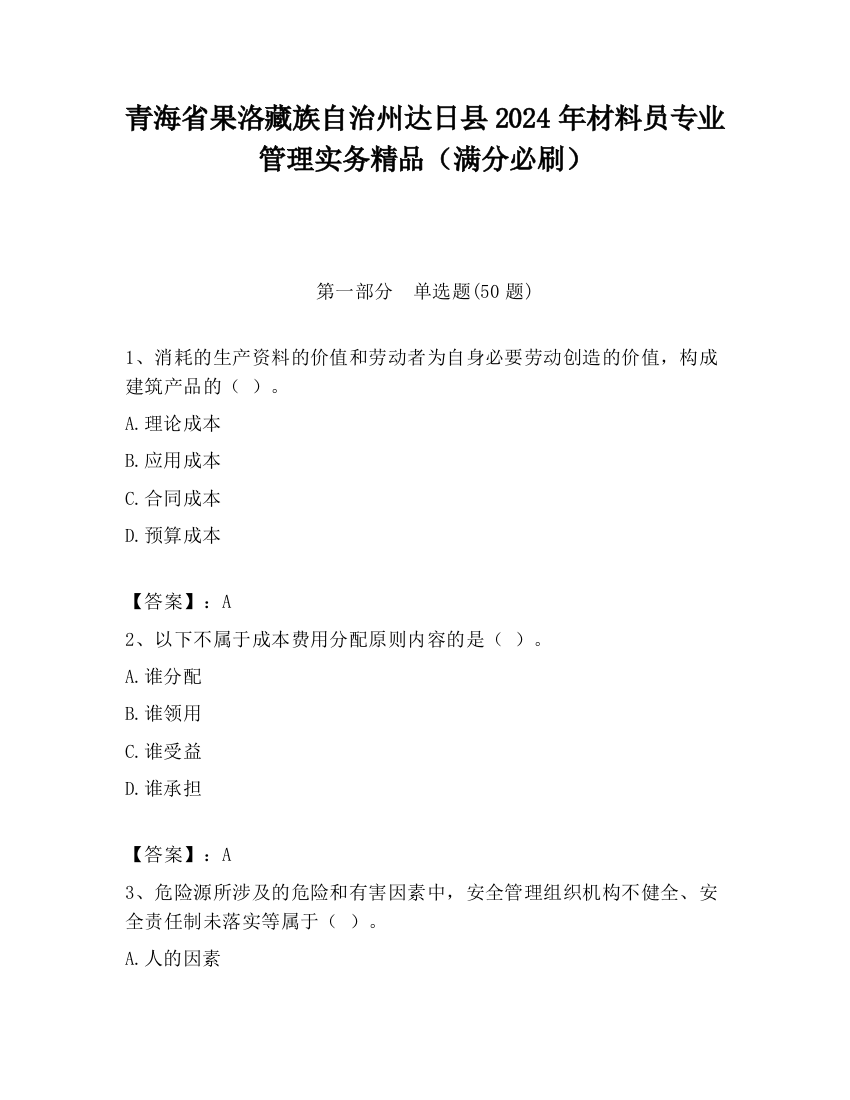 青海省果洛藏族自治州达日县2024年材料员专业管理实务精品（满分必刷）

第一部分　单选题(50题)

1、消耗的生产资料的价值和劳动者为自身必要劳动创造的价值，构成建筑产品的（ ）。

A.理论成本

B.应用成本

C.合同成本

D.预算成本

【答案】：A

2、以下不属于成本费用分配原则内容的是（ ）。

A.谁分配

B.谁领用

C.谁受益

D.谁承担

【答案】：A

3、危险源所涉及的危险和有害因素中，安全管理组织机构不健全、安全责任制未落实等属于（ ）。

A.人的因素